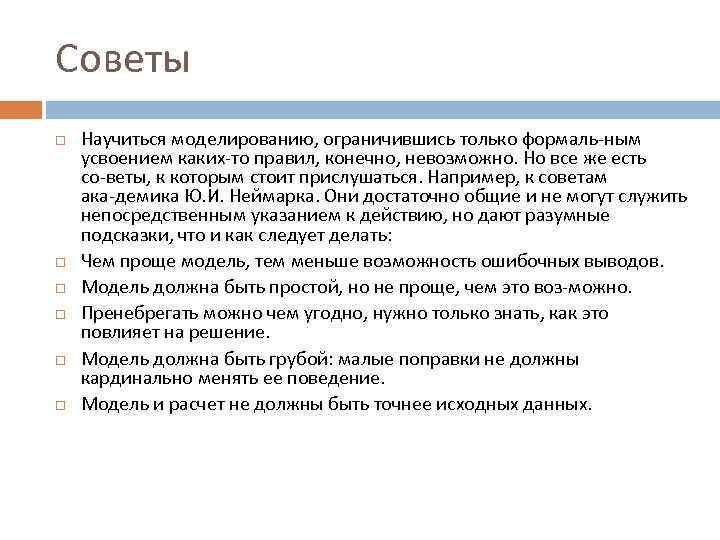 Советы

Научиться моделированию, ограничившись только формаль-ным усвоением каких-то правил, конечно, невозможно. Но все же есть со-веты, к которым стоит прислушаться. Например, к советам ака-демика Ю.И. Неймарка. Они достаточно общие и не могут служить непосредственным указанием к действию, но дают разумные подсказки, что и как следует делать:

Чем проще модель, тем меньше возможность ошибочных выводов.

Модель должна быть простой, но не проще, чем это воз-можно.

Пренебрегать можно чем угодно, нужно только знать, как это повлияет на решение.

Модель должна быть грубой: малые поправки не должны кардинально менять ее поведение.

Модель и расчет не должны быть точнее исходных данных.